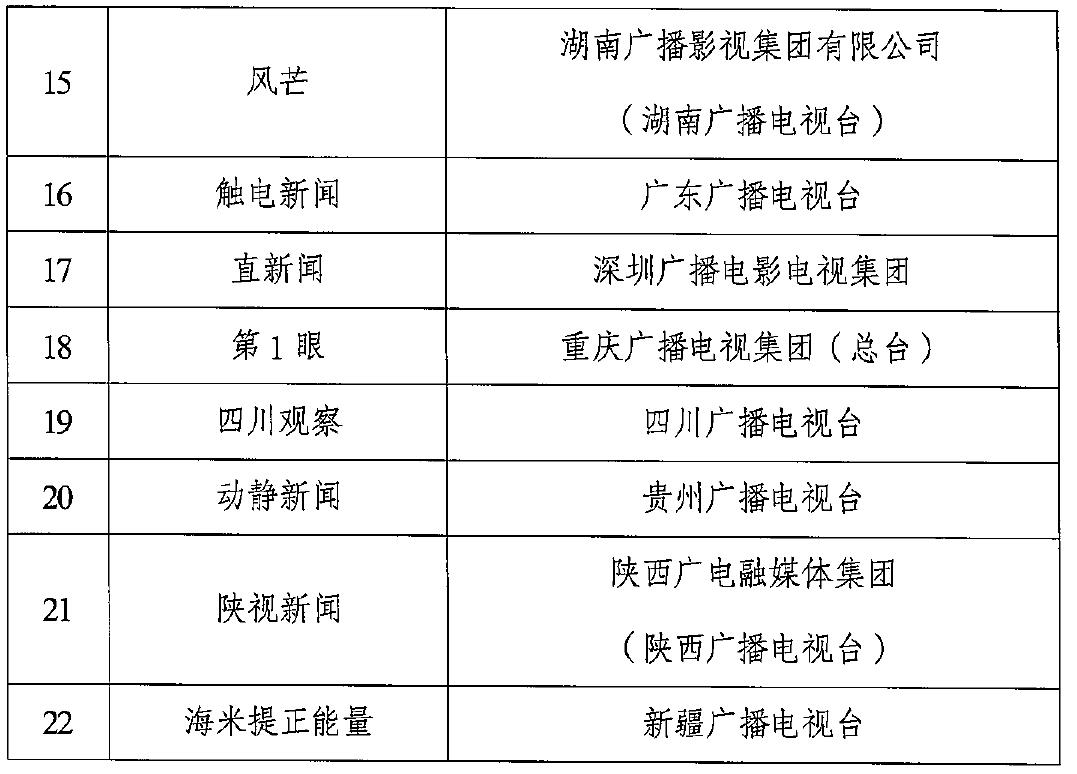 | 15 | 风芒 | 湖南广播影视集团有限公司（湖南广播电视台） |
|---|---|---|
| 16 | 触电新闻 | 广东广播电视台 |
| 17 | 直新闻 | 深圳广播电影电视集团 |
| 18 | 第1眼 | 重庆广播电视集团（总台） |
| 19 | 四川观察 | 四川广播电视台 |
| 20 | 动静新闻 | 贵州广播电视台 |
| 21 | 陕视新闻 | 陕西广电融媒体集团（陕西广播电视台） |
| 22 | 海米提正能量 | 新疆广播电视台 |